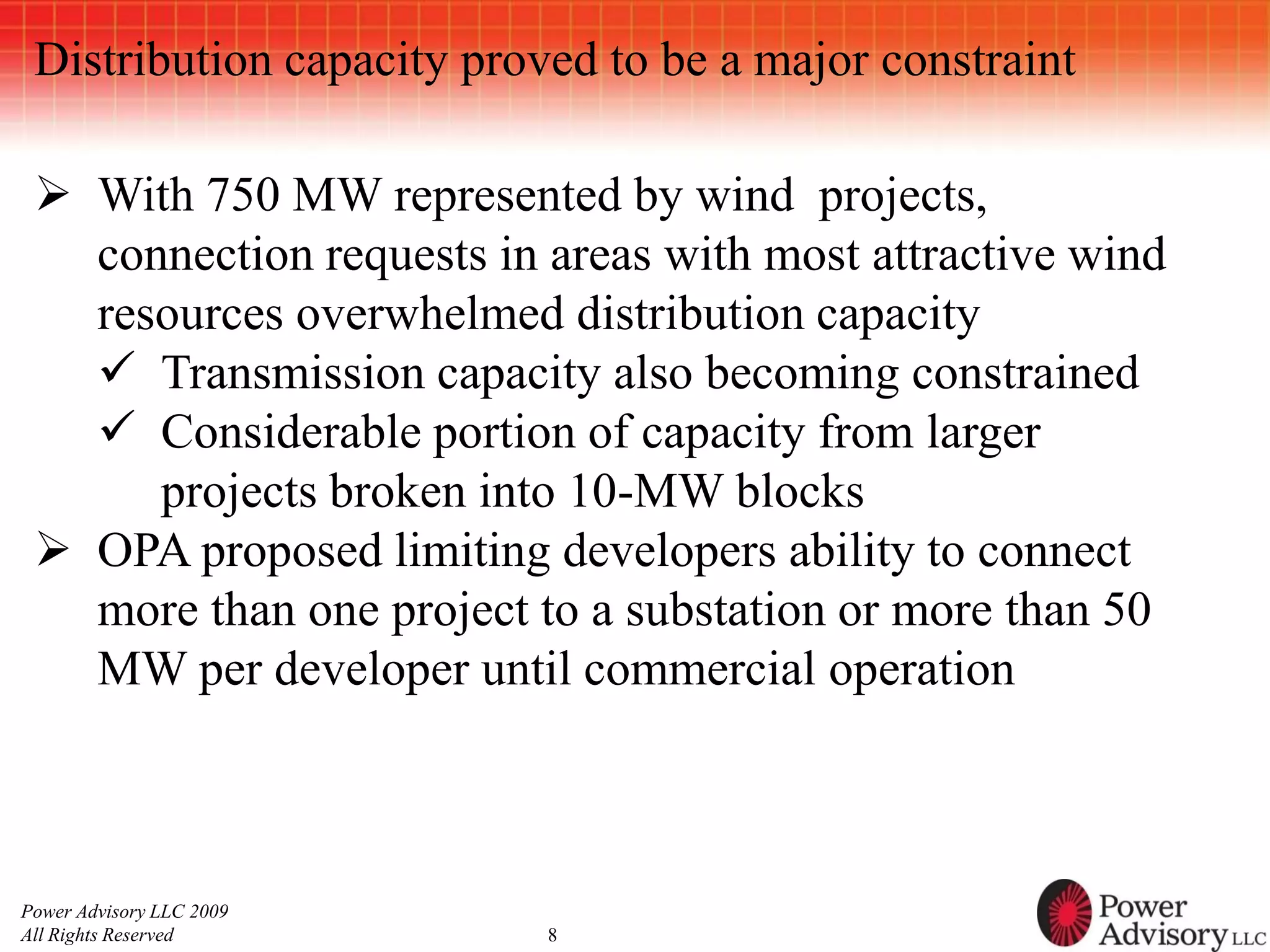 Distribution capacity proved to be a major constraint

➢ With 750 MW represented by wind projects, connection requests in areas with most attractive wind resources overwhelmed distribution capacity

✓ Transmission capacity also becoming constrained

✓ Considerable portion of capacity from larger projects broken into 10-MW blocks

➢ OPA proposed limiting developers ability to connect more than one project to a substation or more than 50 MW per developer until commercial operation

Power Advisory LLC 2009
All Rights Reserved

8

Power Advisory LLC